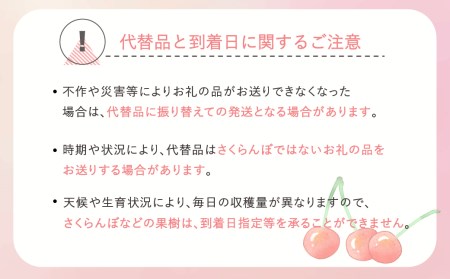 !

代替品と到着日に関するご注意

• 不作や災害等によりお礼の品がお送りできなくなった場合は、代替品に振り替えての発送となる場合があります。

• 時期や状況により、代替品はさくらんぼではないお礼の品をお送りする場合があります。

• 天候や生育状況により、毎日の収穫量が異なりますので、さくらんぼなどの果樹は、到着日指定等を承ることができません。